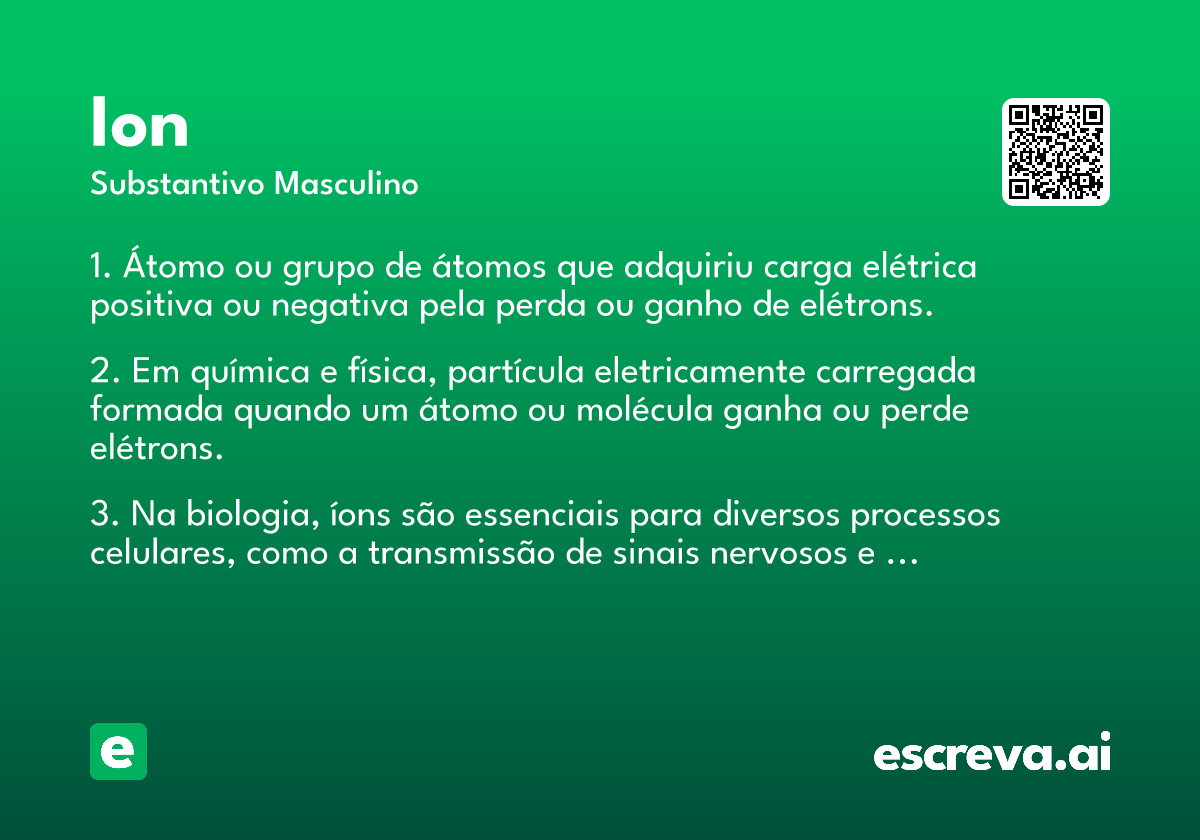 Ion

Substantivo Masculino

1. Átomo ou grupo de átomos que adquiriu carga elétrica positiva ou negativa pela perda ou ganho de elétrons.

2. Em química e física, partícula eletricamente carregada formada quando um átomo ou molécula ganha ou perde elétrons.

3. Na biologia, íons são essenciais para diversos processos celulares, como a transmissão de sinais nervosos e …

e

escreva.ai